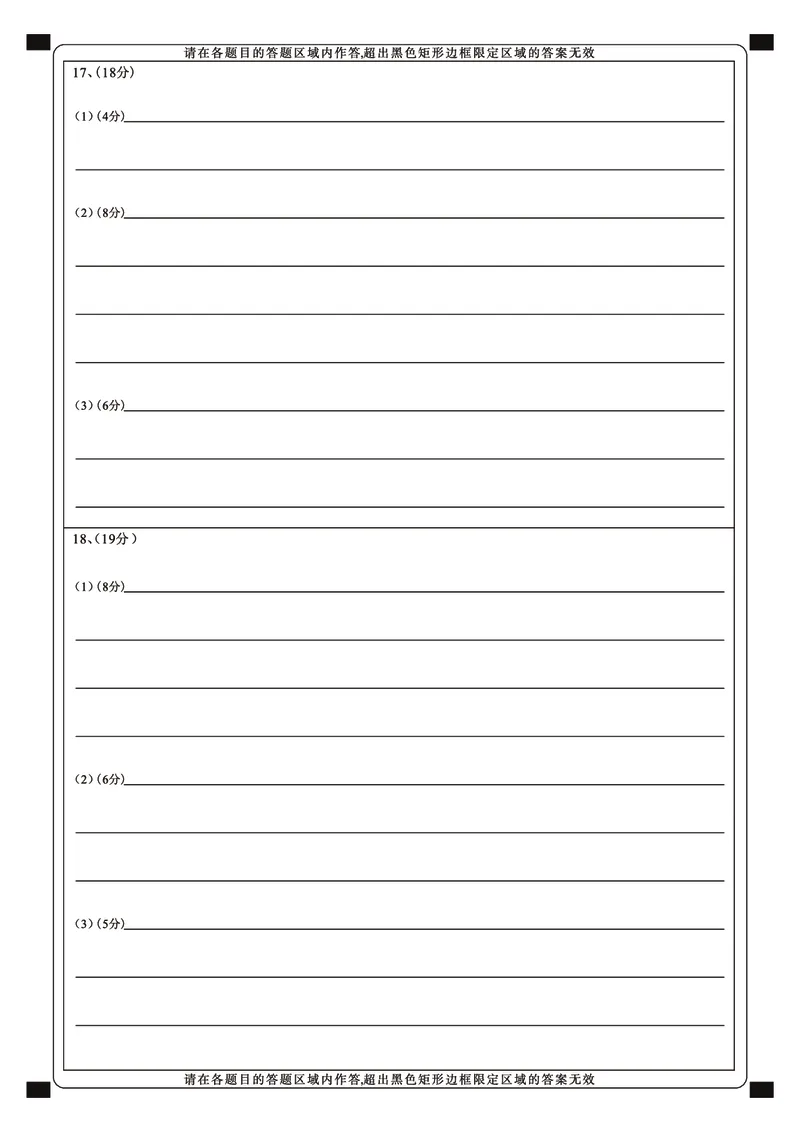 请在各题目的答题区域内作答,超出黑色矩形边框限定区域的答案无效

17、(18分)

(1)(4分)

(2)(8分)

(3)(6分)

18、(19分)

(1)(8分)

(2)(6分)

(3)(5分)

请在各题目的答题区域内作答,超出黑色矩形边框限定区域的答案无效